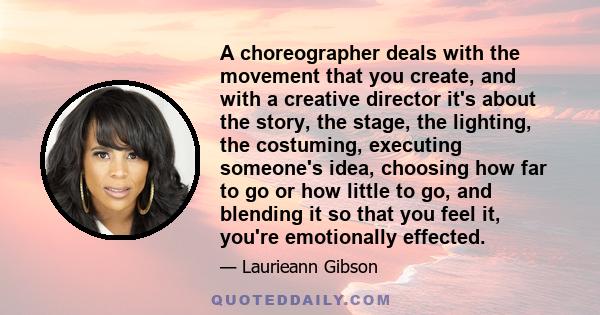 A choreographer deals with the movement that you create, and with a creative director it's about the story, the stage, the lighting, the costuming, executing someone's idea, choosing how far to go or how little to go, and blending it so that you feel it, you're emotionally effected.

— Laurieann Gibson

QUOTEDDAILY.COM